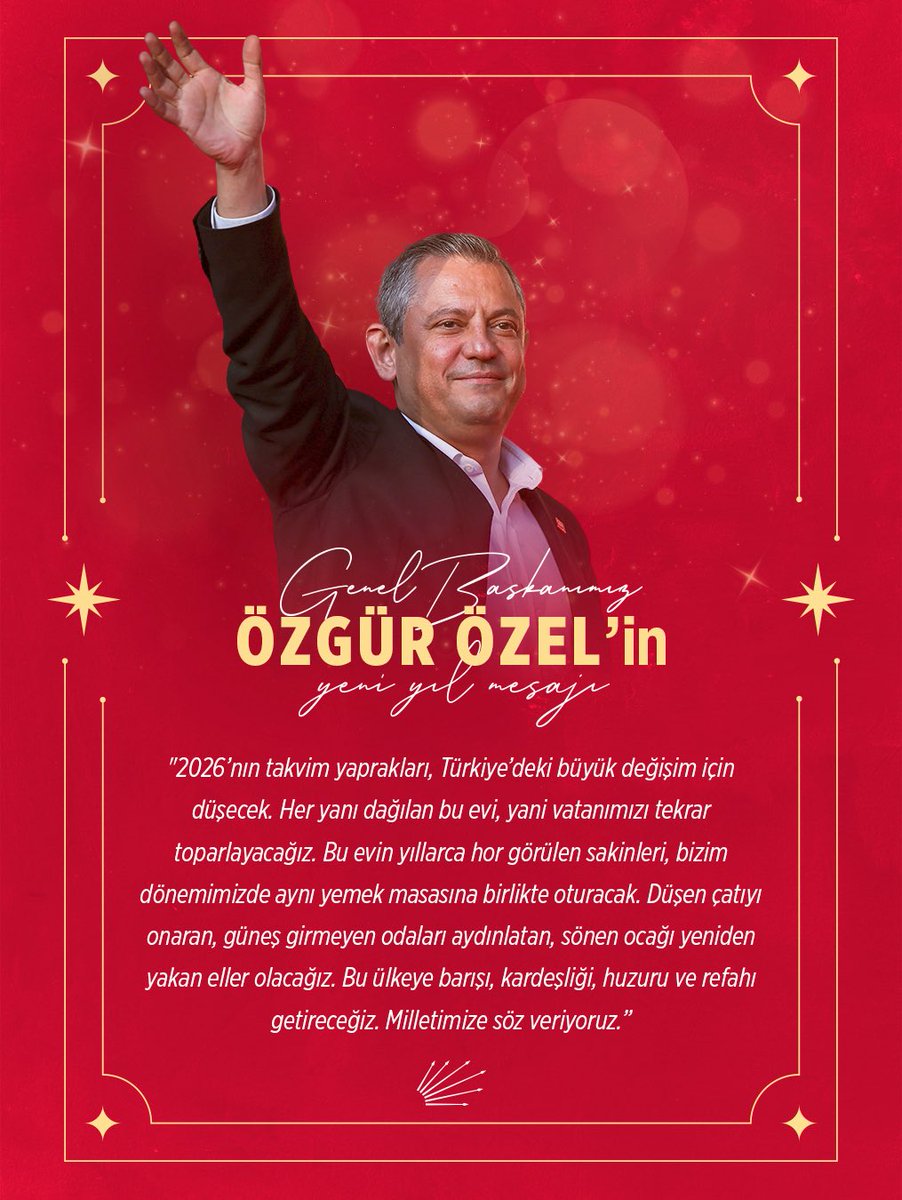 Genel Başkanımız
ÖZGÜR ÖZEL'in
yeni yıl mesajı

"2026'nın takvim yaprakları, Türkiye'deki büyük değişim için düşecek. Her yanı dağılan bu evi, yani vatanımızı tekrar toparlayacağız. Bu evin yıllarca hor görülen sakinleri, bizim dönemimizde aynı yemek masasına birlikte oturacak. Düşen çatıyı onaran, güneş girmeyen odaları aydınlatan, sönen ocağı yeniden yakan eller olacağız. Bu ülkeye barışı, kardeşliği, huzuru ve refahı getireceğiz. Milletimize söz veriyoruz."